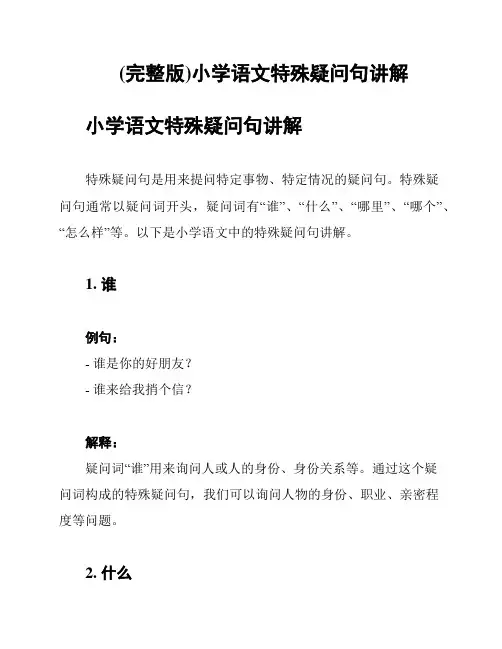 (完整版)小学语文特殊疑问句讲解

小学语文特殊疑问句讲解

特殊疑问句是用来提问特定事物、特定情况的疑问句。特殊疑问句通常以疑问词开头，疑问词有“谁”、“什么”、“哪里”、“哪个”、“怎么样”等。以下是小学语文中的特殊疑问句讲解。

1. 谁

例句：
- 谁是你的好朋友？
- 谁来给我捎个信？

解释：
疑问词“谁”用来询问人或人的身份、身份关系等。通过这个疑问词构成的特殊疑问句，我们可以询问人物的身份、职业、亲密程度等问题。

2. 什么